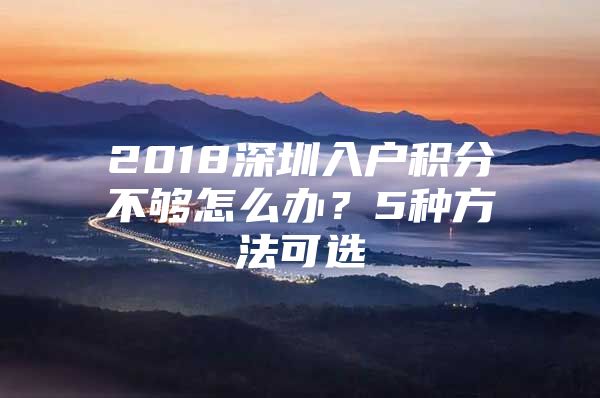 2018深圳入户积分不够怎么办？5种方法可选